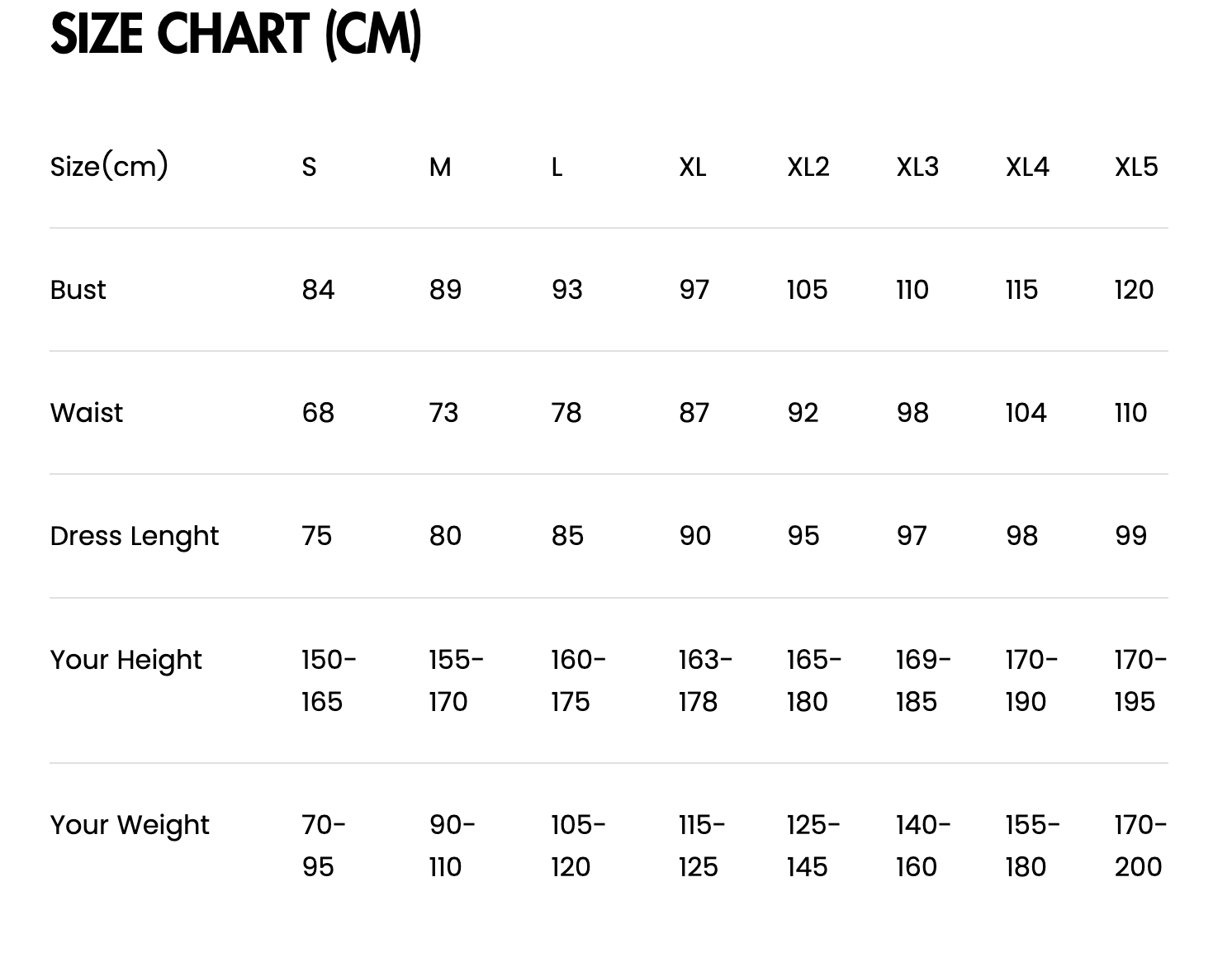 SIZE CHART (CM)

| Size(cm) | S | M | L | XL | XL2 | XL3 | XL4 | XL5 |
|---|---|---|---|---|---|---|---|---|
| Bust | 84 | 89 | 93 | 97 | 105 | 110 | 115 | 120 |
| Waist | 68 | 73 | 78 | 87 | 92 | 98 | 104 | 110 |
| Dress Lenght | 75 | 80 | 85 | 90 | 95 | 97 | 98 | 99 |
| Your Height | 150-165 | 155-170 | 160-175 | 163-178 | 165-180 | 169-185 | 170-190 | 170-195 |
| Your Weight | 70-95 | 90-110 | 105-120 | 115-125 | 125-145 | 140-160 | 155-180 | 170-200 |